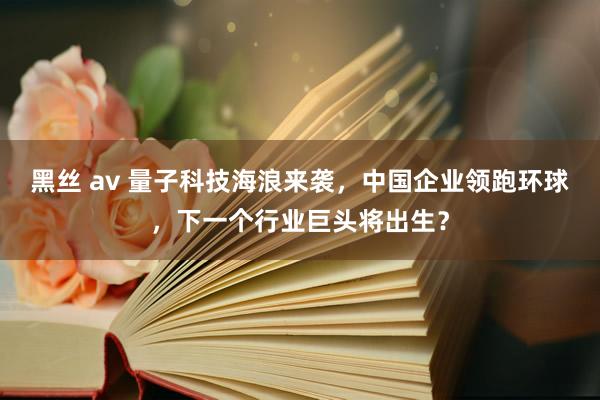 黑丝 av 量子科技海浪来袭，中国企业领跑环球，下一个行业巨头将出生？